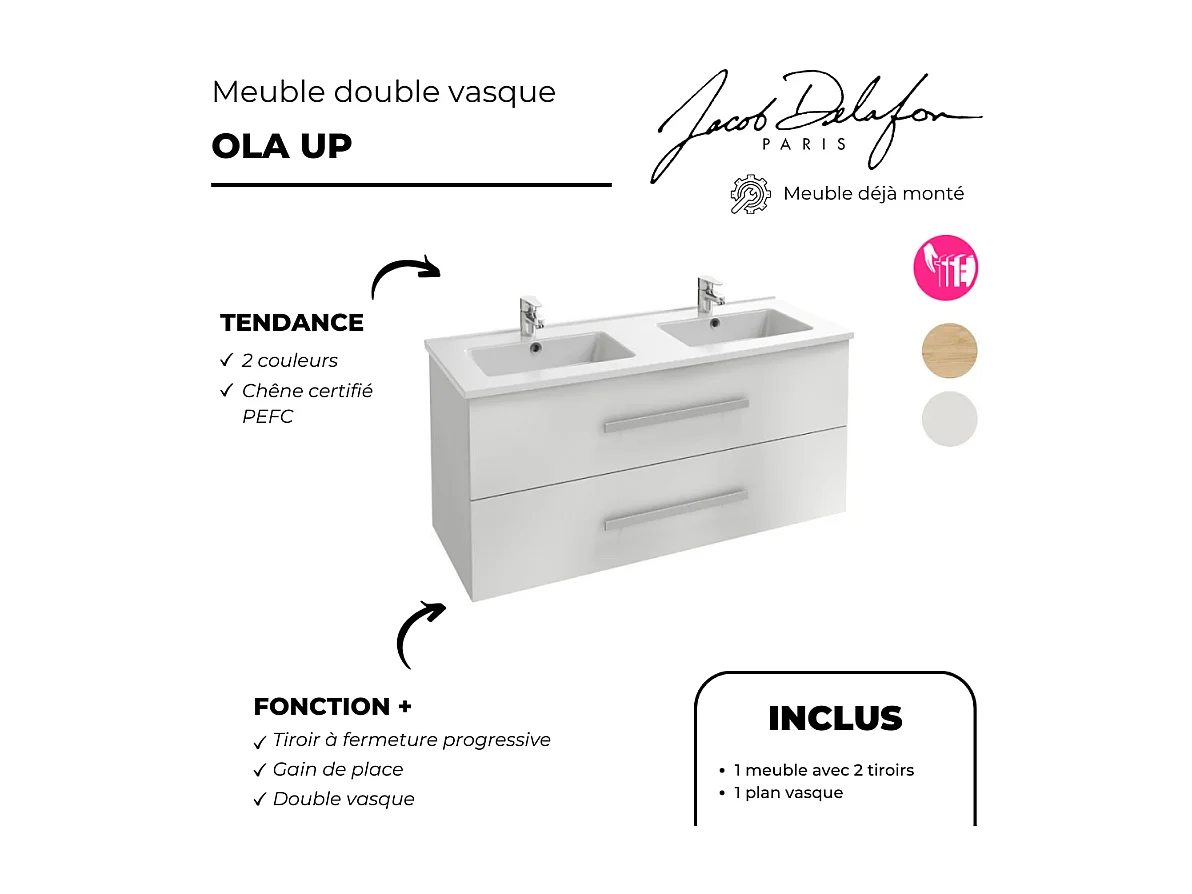 Meuble double vasque

OLA UP

Jacob Delafon
PARIS

Meuble déjà monté

TENDANCE
✓ 2 couleurs
✓ Chêne certifié PEFC

FONCTION +
✓ Tiroir à fermeture progressive
✓ Gain de place
✓ Double vasque

INCLUS
• 1 meuble avec 2 tiroirs
• 1 plan vasque